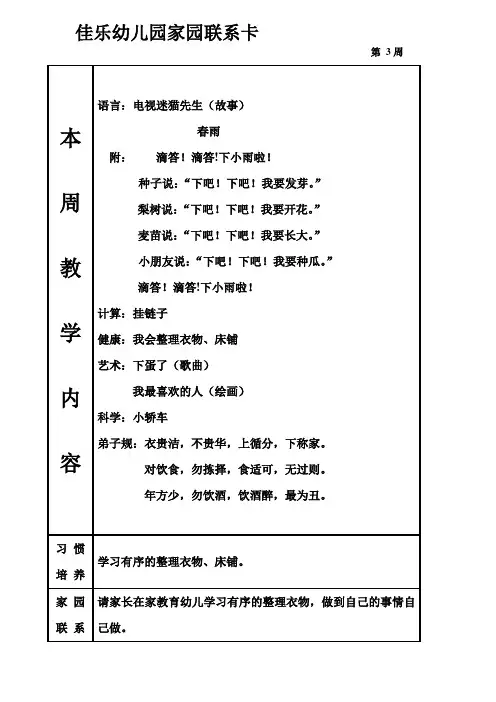 佳乐幼儿园家园联系卡

第 3 周

| 本周教学内容 | 语言：电视迷猫先生（故事）<br>春雨<br>附：　滴答！滴答!下小雨啦！<br>种子说：“下吧！下吧！我要发芽。”<br>梨树说：“下吧！下吧！我要开花。”<br>麦苗说：“下吧！下吧！我要长大。”<br>小朋友说：“下吧！下吧！我要种瓜。”<br>滴答！滴答!下小雨啦！<br>计算：挂链子<br>健康：我会整理衣物、床铺<br>艺术：下蛋了（歌曲）<br>我最喜欢的人（绘画）<br>科学：小轿车<br>弟子规：衣贵洁，不贵华，上循分，下称家。<br>对饮食，勿拣择，食适可，无过则。<br>年方少，勿饮酒，饮酒醉，最为丑。 |
|---|---|
| 习惯培养 | 学习有序的整理衣物、床铺。 |
| 家园联系 | 请家长在家教育幼儿学习有序的整理衣物，做到自己的事情自己做。 |